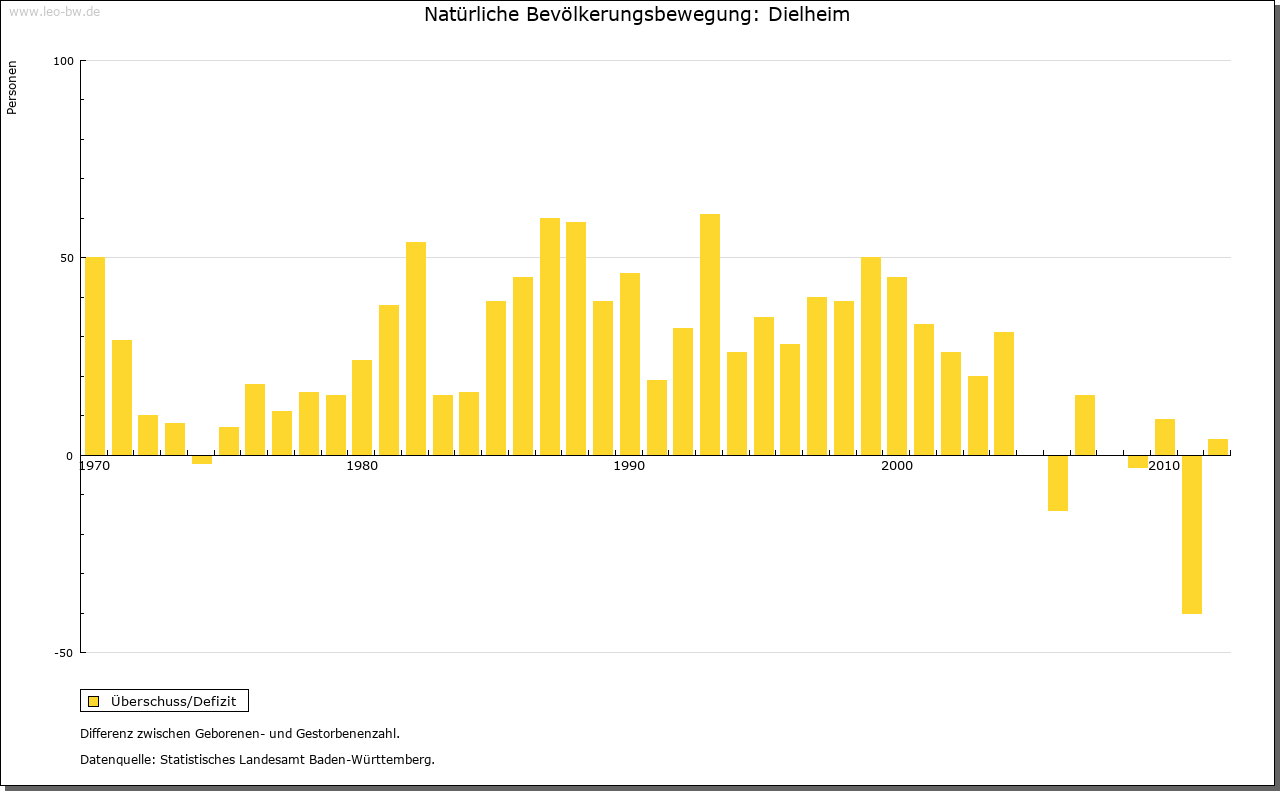 www.leo-bw.de

Natürliche Bevölkerungsbewegung: Dielheim

Personen

100
50
0
-50

1970
1980
1990
2000
2010

Überschuss/Defizit

Differenz zwischen Geborenen- und Gestorbenenzahl.

Datenquelle: Statistisches Landesamt Baden-Württemberg.